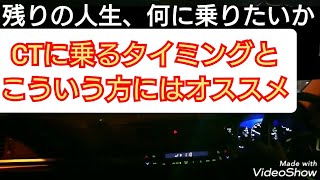 残りの人生、何に乗りたいか

CTに乗るタイミングと
こういう方にはオススメ

Made with
VideoShow